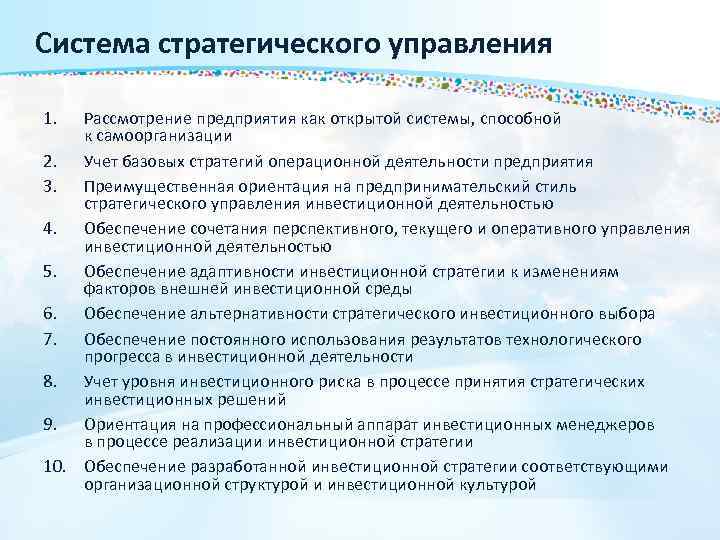 Система стратегического управления

1. Рассмотрение предприятия как открытой системы, способной к самоорганизации

2. Учет базовых стратегий операционной деятельности предприятия

3. Преимущественная ориентация на предпринимательский стиль стратегического управления инвестиционной деятельностью

4. Обеспечение сочетания перспективного, текущего и оперативного управления инвестиционной деятельностью

5. Обеспечение адаптивности инвестиционной стратегии к изменениям факторов внешней инвестиционной среды

6. Обеспечение альтернативности стратегического инвестиционного выбора

7. Обеспечение постоянного использования результатов технологического прогресса в инвестиционной деятельности

8. Учет уровня инвестиционного риска в процессе принятия стратегических инвестиционных решений

9. Ориентация на профессиональный аппарат инвестиционных менеджеров в процессе реализации инвестиционной стратегии

10. Обеспечение разработанной инвестиционной стратегии соответствующими организационной структурой и инвестиционной культурой